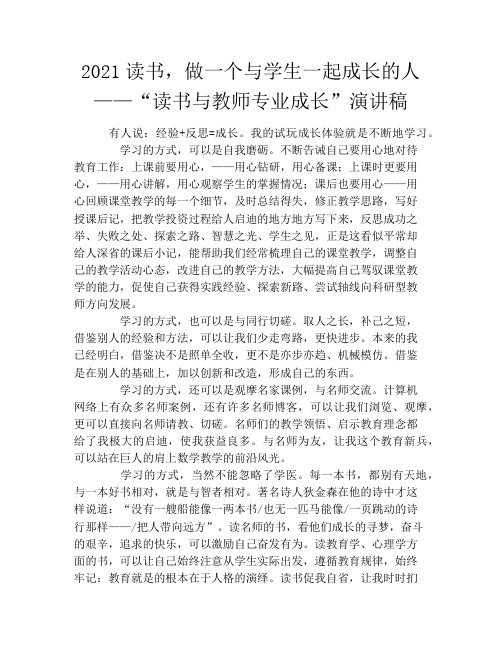 2021 读书，做一个与学生一起成长的人
——“读书与教师专业成长”演讲稿

有人说：经验+反思=成长。我的试玩成长体验就是不断地学习。

学习的方式，可以是自我磨砺。不断告诫自己要用心地对待教育工作：上课前要用心，——用心钻研，用心备课；上课时更要用心，——用心讲解，用心观察学生的掌握情况；课后也要用心——用心回顾课堂教学的每一个细节，及时总结得失，修正教学思路，写好授课后记，把教学投资过程给人启迪的地方地方写下来，反思成功之举、失败之处、探索之路、智慧之光、学生之见，正是这看似平常却给人深省的课后小记，能帮助我们经常梳理自己的课堂教学，调整自己的教学活动心态，改进自己的教学方法，大幅提高自己驾驭课堂教学的能力，促使自己获得实践经验、探索新路、尝试轴线向科研型教师方向发展。

学习的方式，也可以是与同行切磋。取人之长，补己之短，借鉴别人的经验和方法，可以让我们少走弯路，更快进步。本来的我已经明白，借鉴决不是照单全收，更不是亦步亦趋、机械模仿。借鉴是在别人的基础上，加以创新和改造，形成自己的东西。

学习的方式，还可以是观摩名家课例，与名师交流。计算机网络上有众多名师案例，还有许多名师博客，可以让我们浏览、观摩，更可以直接向名师请教、切磋。名师们的教学领悟、启示教育理念都给了我极大的启迪，使我获益良多。与名师为友，让我这个教育新兵，可以站在巨人的肩上数学教学的前沿风光。

学习的方式，当然不能忽略了学医。每一本书，都别有天地，与一本好书相对，就是与智者相对。著名诗人狄金森在他的诗中才这样说道：“没有一艘船能像一两本书/也无一匹马能像/一页跳动的诗行那样——/把人带向远方”。读名师的书，看他们成长的寻梦，奋斗的艰辛，追求的快乐，可以激励自己奋发有为。读教育学、心理学方面的书，可以让自己始终注意从学生实际出发，遵循教育规律，始终牢记：教育就是的根本在于人格的演绎。读书促我自省，让我时时扪